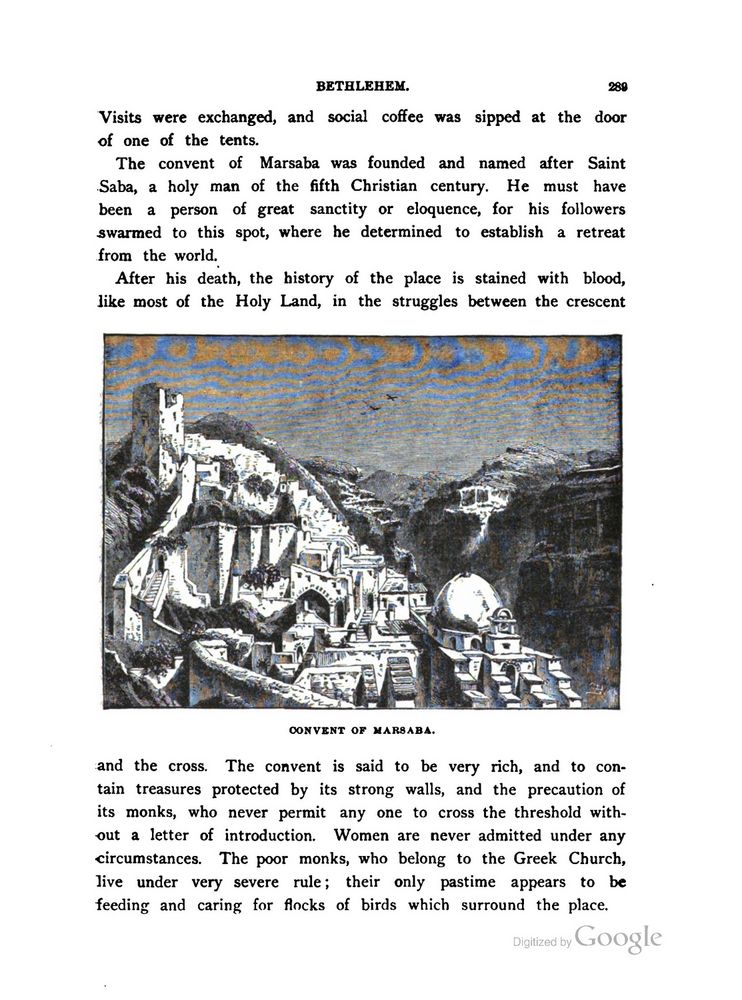 BETHLEHEM. 289

Visits were exchanged, and social coffee was sipped at the door of one of the tents.

The convent of Marsaba was founded and named after Saint Saba, a holy man of the fifth Christian century. He must have been a person of great sanctity or eloquence, for his followers swarmed to this spot, where he determined to establish a retreat from the world.

After his death, the history of the place is stained with blood, like most of the Holy Land, in the struggles between the crescent

CONVENT OF MARSABA.

and the cross. The convent is said to be very rich, and to contain treasures protected by its strong walls, and the precaution of its monks, who never permit any one to cross the threshold without a letter of introduction. Women are never admitted under any circumstances. The poor monks, who belong to the Greek Church, live under very severe rule; their only pastime appears to be feeding and caring for flocks of birds which surround the place.

Digitized by Google